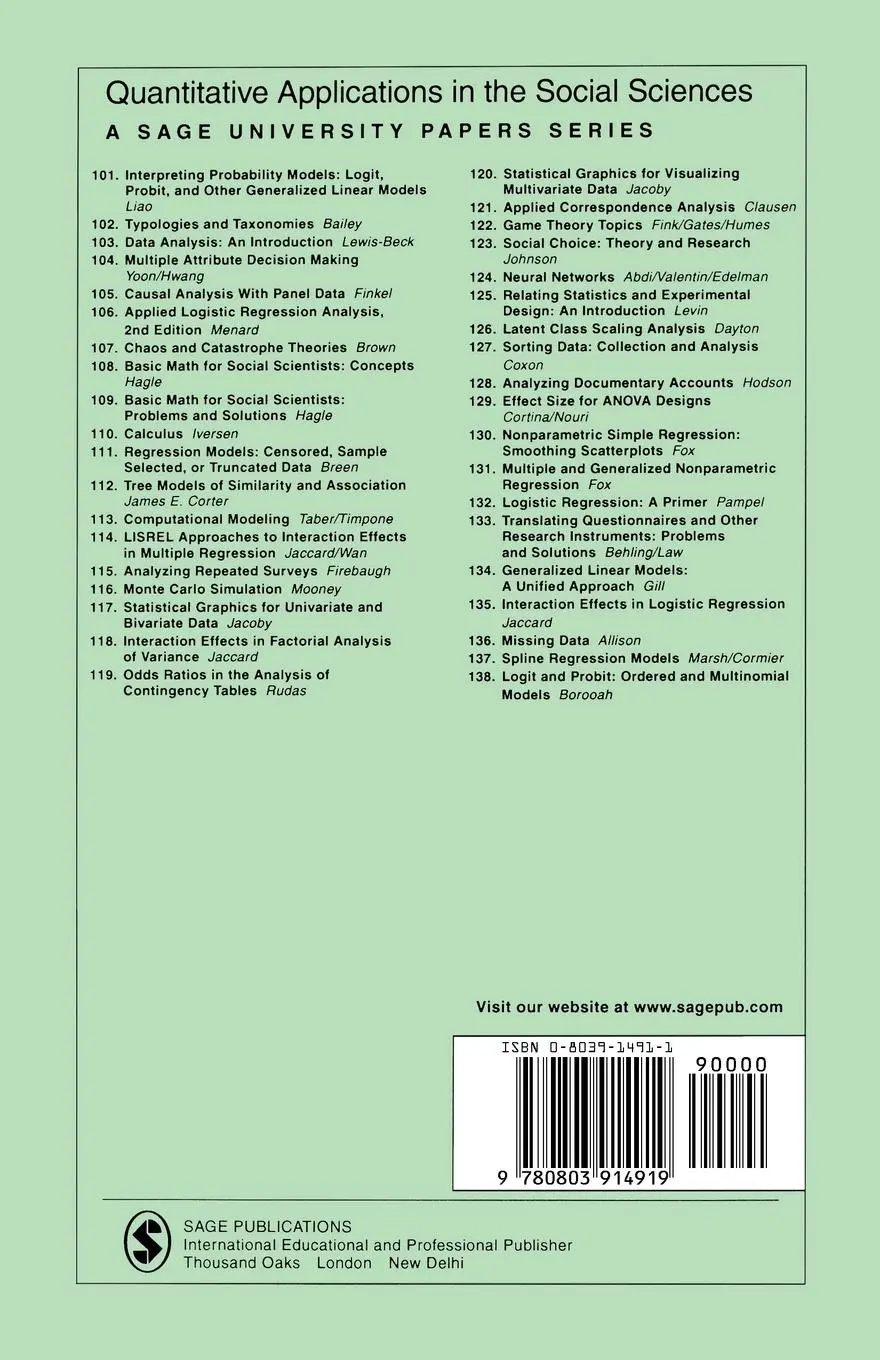 Quantitative Applications in the Social Sciences

A SAGE UNIVERSITY PAPERS SERIES

101. Interpreting Probability Models: Logit, Probit, and Other Generalized Linear Models Liao
102. Typologies and Taxonomies Bailey
103. Data Analysis: An Introduction Lewis-Beck
104. Multiple Attribute Decision Making Yoon/Hwang
105. Causal Analysis With Panel Data Finkel
106. Applied Logistic Regression Analysis, 2nd Edition Menard
107. Chaos and Catastrophe Theories Brown
108. Basic Math for Social Scientists: Concepts Hagle
109. Basic Math for Social Scientists: Problems and Solutions Hagle
110. Calculus Iversen
111. Regression Models: Censored, Sample Selected, or Truncated Data Breen
112. Tree Models of Similarity and Association James E. Corter
113. Computational Modeling Taber/Timpone
114. LISREL Approaches to Interaction Effects in Multiple Regression Jaccard/Wan
115. Analyzing Repeated Surveys Firebaugh
116. Monte Carlo Simulation Mooney
117. Statistical Graphics for Univariate and Bivariate Data Jacoby
118. Interaction Effects in Factorial Analysis of Variance Jaccard
119. Odds Ratios in the Analysis of Contingency Tables Rudas
120. Statistical Graphics for Visualizing Multivariate Data Jacoby
121. Applied Correspondence Analysis Clausen
122. Game Theory Topics Fink/Gates/Humes
123. Social Choice: Theory and Research Johnson
124. Neural Networks Abdi/Valentin/Edelman
125. Relating Statistics and Experimental Design: An Introduction Levin
126. Latent Class Scaling Analysis Dayton
127. Sorting Data: Collection and Analysis Coxon
128. Analyzing Documentary Accounts Hodson
129. Effect Size for ANOVA Designs Cortina/Nouri
130. Nonparametric Simple Regression: Smoothing Scatterplots Fox
131. Multiple and Generalized Nonparametric Regression Fox
132. Logistic Regression: A Primer Pampel
133. Translating Questionnaires and Other Research Instruments: Problems and Solutions Behling/Law
134. Generalized Linear Models: A Unified Approach Gill
135. Interaction Effects in Logistic Regression Jaccard
136. Missing Data Allison
137. Spline Regression Models Marsh/Cormier
138. Logit and Probit: Ordered and Multinomial Models Borooah

Visit our website at www.sagepub.com

ISBN 0-8039-1491-1
90000
9 780803 914919

SAGE PUBLICATIONS
International Educational and Professional Publisher
Thousand Oaks London New Delhi